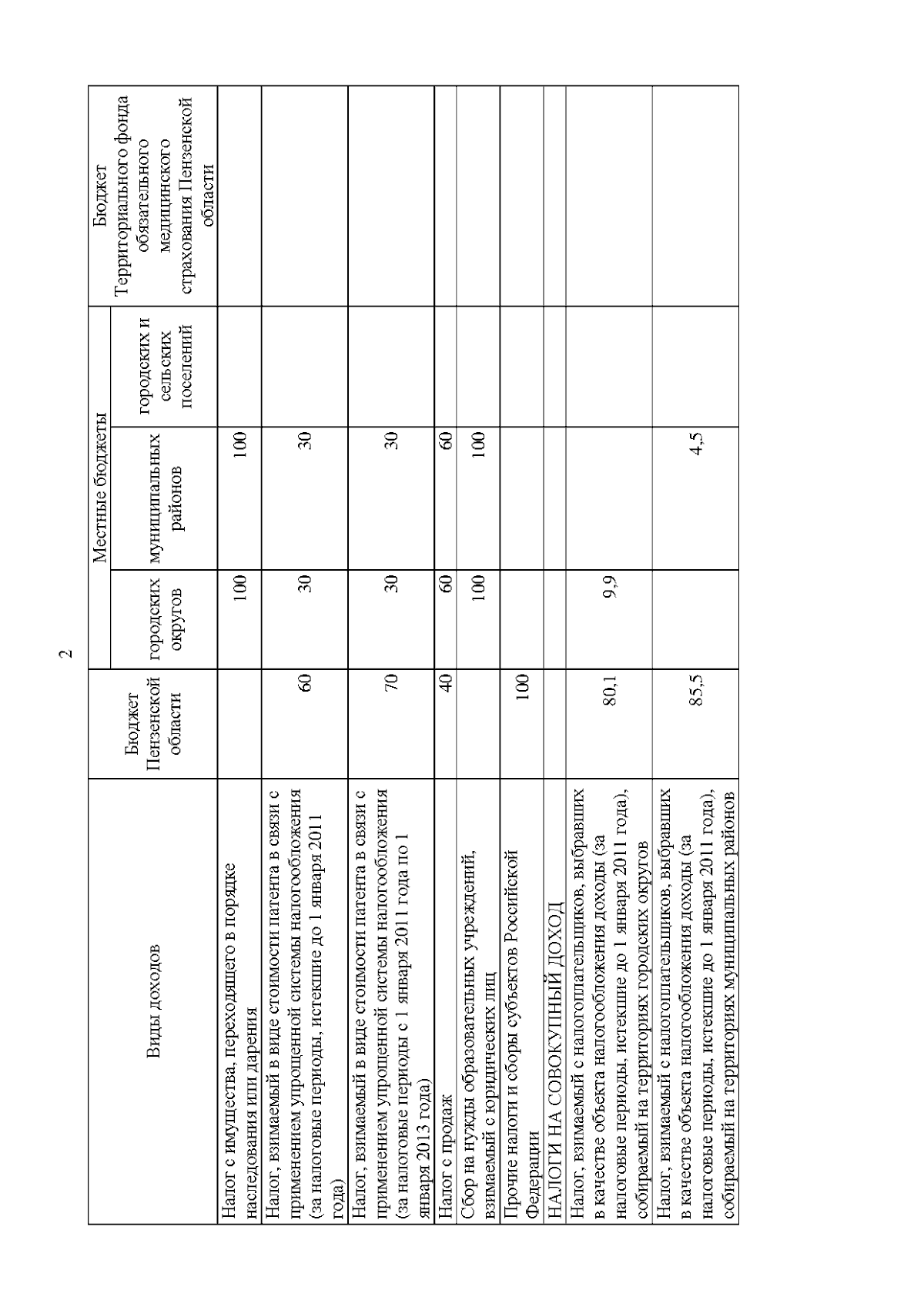 2

| Виды доходов | Бюджет Пензенской области | Местные бюджеты: городских округов | Местные бюджеты: муниципальных районов | Местные бюджеты: городских и сельских поселений | Бюджет Территориального фонда обязательного медицинского страхования Пензенской области |
|---|---|---|---|---|---|
| Налог с имущества, переходящего в порядке наследования или дарения | | 100 | 100 | | |
| Налог, взимаемый в виде стоимости патента в связи с применением упрощенной системы налогообложения (за налоговые периоды, истекшие до 1 января 2011 года) | 60 | 30 | 30 | | |
| Налог, взимаемый в виде стоимости патента в связи с применением упрощенной системы налогообложения (за налоговые периоды с 1 января 2011 года по 1 января 2013 года) | 70 | 30 | 30 | | |
| Налог с продаж | 40 | 60 | 60 | | |
| Сбор на нужды образовательных учреждений, взимаемый с юридических лиц | | 100 | 100 | | |
| Прочие налоги и сборы субъектов Российской Федерации | 100 | | | | |
| НАЛОГИ НА СОВОКУПНЫЙ ДОХОД | | | | | |
| Налог, взимаемый с налогоплательщиков, выбравших в качестве объекта налогообложения доходы (за налоговые периоды, истекшие до 1 января 2011 года), собираемый на территориях городских округов | 80,1 | 9,9 | | | |
| Налог, взимаемый с налогоплательщиков, выбравших в качестве объекта налогообложения доходы (за налоговые периоды, истекшие до 1 января 2011 года), собираемый на территориях муниципальных районов | 85,5 | | 4,5 | | |